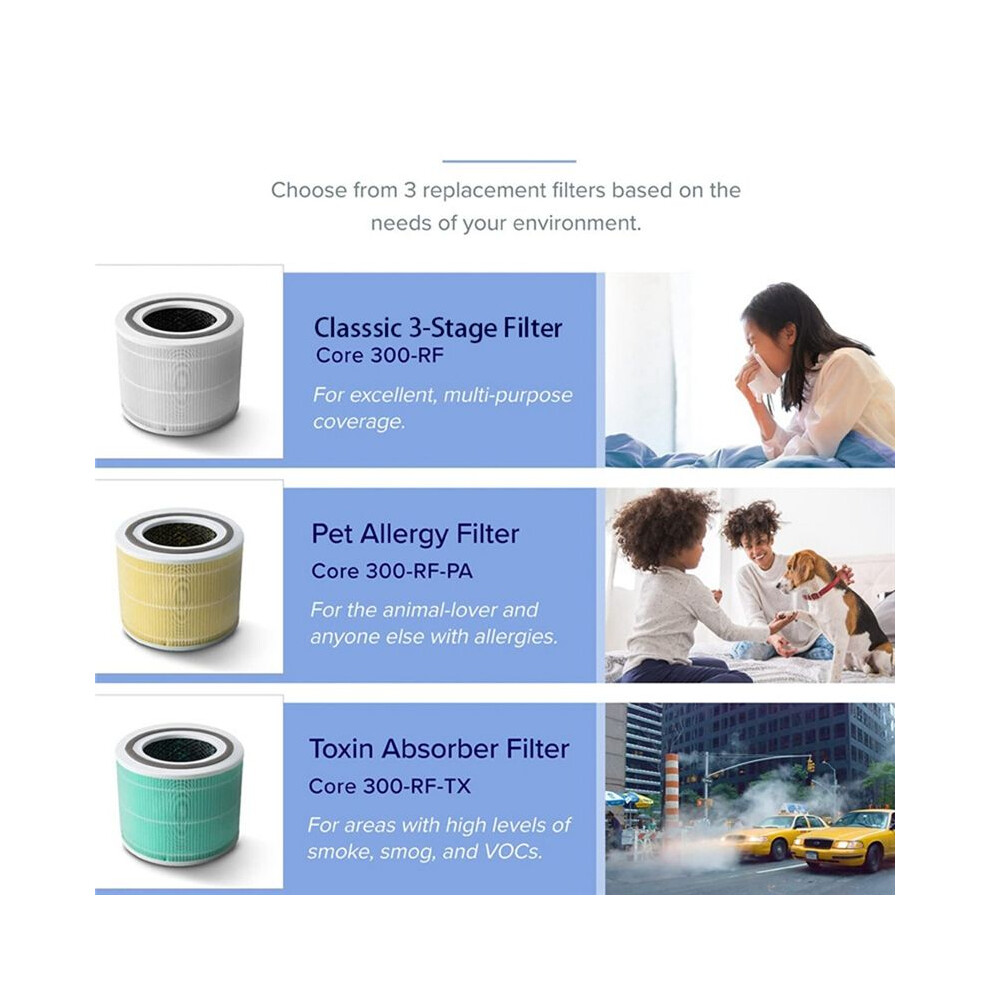 Choose from 3 replacement filters based on the needs of your environment.

Classsic 3-Stage Filter
Core 300-RF
For excellent, multi-purpose coverage.

Pet Allergy Filter
Core 300-RF-PA
For the animal-lover and anyone else with allergies.

Toxin Absorber Filter
Core 300-RF-TX
For areas with high levels of smoke, smog, and VOCs.